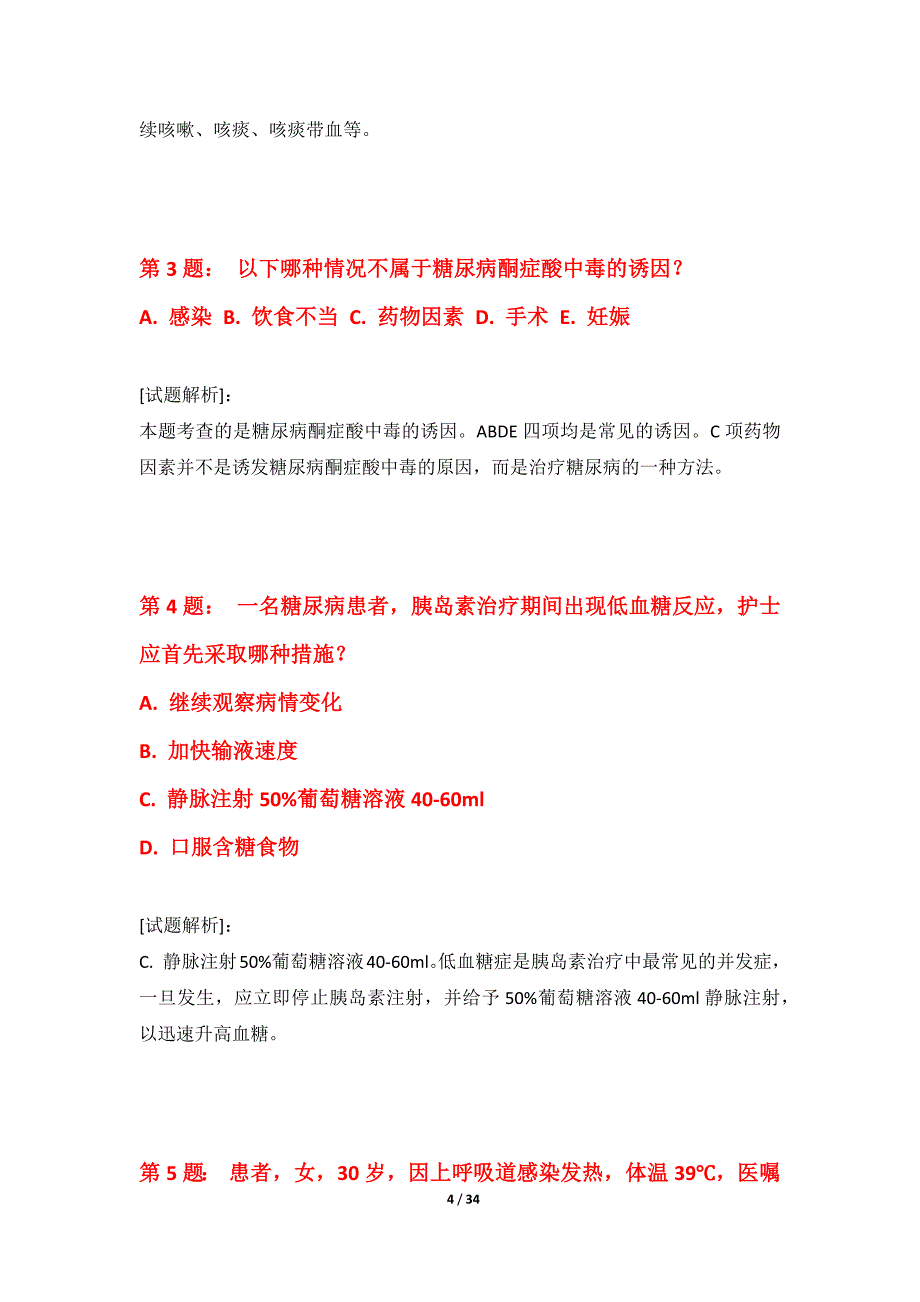 续咳嗽、咳痰、咳痰带血等。

第 3 题： 以下哪种情况不属于糖尿病酮症酸中毒的诱因？

A. 感染 B. 饮食不当 C. 药物因素 D. 手术 E. 妊娠

[试题解析]：
本题考查的是糖尿病酮症酸中毒的诱因。ABDE 四项均是常见的诱因。C 项药物因素并不是诱发糖尿病酮症酸中毒的原因，而是治疗糖尿病的一种方法。

第 4 题： 一名糖尿病患者，胰岛素治疗期间出现低血糖反应，护士应首先采取哪种措施？

A. 继续观察病情变化

B. 加快输液速度

C. 静脉注射 50%葡萄糖溶液 40-60ml

D. 口服含糖食物

[试题解析]：
C. 静脉注射 50%葡萄糖溶液 40-60ml。低血糖症是胰岛素治疗中最常见的并发症，一旦发生，应立即停止胰岛素注射，并给予 50%葡萄糖溶液 40-60ml 静脉注射，以迅速升高血糖。

第 5 题: 患者，女，30 岁，因上呼吸道感染发热，体温 39℃，医嘱

4 / 34